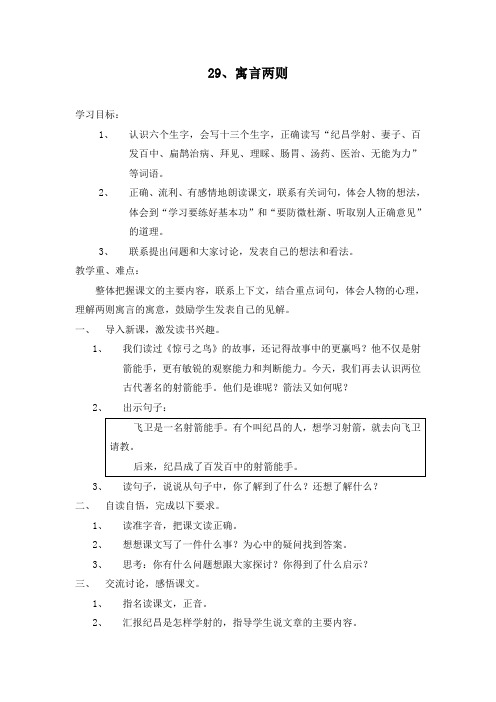 29、寓言两则

学习目标：

1、 认识六个生字，会写十三个生字，正确读写“纪昌学射、妻子、百发百中、扁鹊治病、拜见、理睬、肠胃、汤药、医治、无能为力”等词语。

2、 正确、流利、有感情地朗读课文，联系有关词句，体会人物的想法，体会到“学习要练好基本功”和“要防微杜渐、听取别人正确意见”的道理。

3、 联系提出问题和大家讨论，发表自己的想法和看法。

教学重、难点：

整体把握课文的主要内容，联系上下文，结合重点词句，体会人物的心理，理解两则寓言的寓意，鼓励学生发表自己的见解。

一、 导入新课，激发读书兴趣。

1、 我们读过《惊弓之鸟》的故事，还记得故事中的更羸吗？他不仅是射箭能手，更有敏锐的观察能力和判断能力。今天，我们再去认识两位古代著名的射箭能手。他们是谁呢？箭法又如何呢？

2、 出示句子：

飞卫是一名射箭能手。有个叫纪昌的人，想学习射箭，就去向飞卫请教。

后来，纪昌成了百发百中的射箭能手。

3、 读句子，说说从句子中，你了解到了什么？还想了解什么？

二、 自读自悟，完成以下要求。

1、 读准字音，把课文读正确。

2、 想想课文写了一件什么事？为心中的疑问找到答案。

3、 思考：你有什么问题想跟大家探讨？你得到了什么启示？

三、 交流讨论，感悟课文。

1、 指名读课文，正音。

2、 汇报纪昌是怎样学射的，指导学生说文章的主要内容。